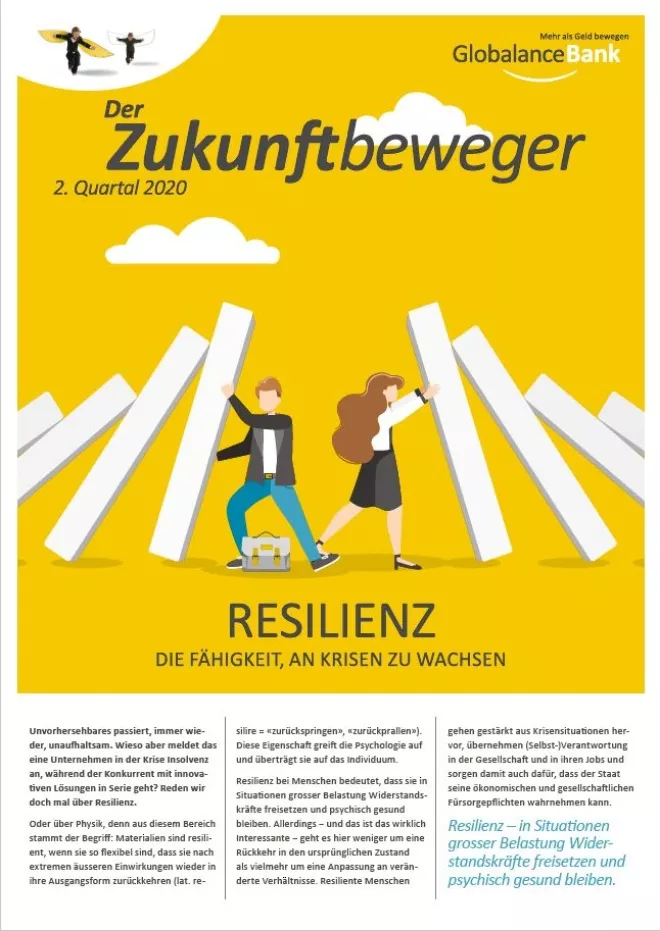 Mehr als Geld bewegen
GlobalanceBank

Der
Zukunftbeweger
2. Quartal 2020

RESILIENZ
DIE FÄHIGKEIT, AN KRISEN ZU WACHSEN

Unvorhersehbares passiert, immer wieder, unaufhaltsam. Wieso aber meldet das eine Unternehmen in der Krise Insolvenz an, während der Konkurrent mit innovativen Lösungen in Serie geht? Reden wir doch mal über Resilienz.

Oder über Physik, denn aus diesem Bereich stammt der Begriff: Materialien sind resilient, wenn sie so flexibel sind, dass sie nach extremen äusseren Einwirkungen wieder in ihre Ausgangsform zurückkehren (lat. resilire = «zurückspringen», «zurückprallen»). Diese Eigenschaft greift die Psychologie auf und überträgt sie auf das Individuum.

Resilienz bei Menschen bedeutet, dass sie in Situationen grosser Belastung Widerstandskräfte freisetzen und psychisch gesund bleiben. Allerdings – und das ist das wirklich Interessante – geht es hier weniger um eine Rückkehr in den ursprünglichen Zustand als vielmehr um eine Anpassung an veränderte Verhältnisse. Resiliente Menschen gehen gestärkt aus Krisensituationen hervor, übernehmen (Selbst-)Verantwortung in der Gesellschaft und in ihren Jobs und sorgen damit auch dafür, dass der Staat seine ökonomischen und gesellschaftlichen Fürsorgepflichten wahrnehmen kann.

Resilienz – in Situationen grosser Belastung Widerstandskräfte freisetzen und psychisch gesund bleiben.